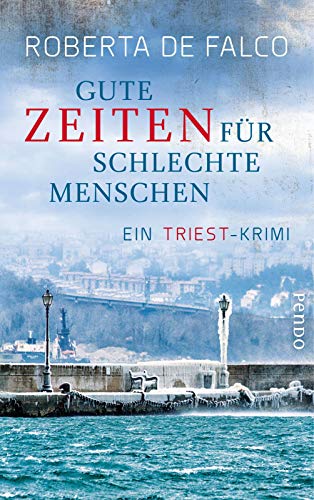 ROBERTA DE FALCO

GUTE ZEITEN FÜR SCHLECHTE MENSCHEN

EIN TRIEST-KRIMI

Pendo